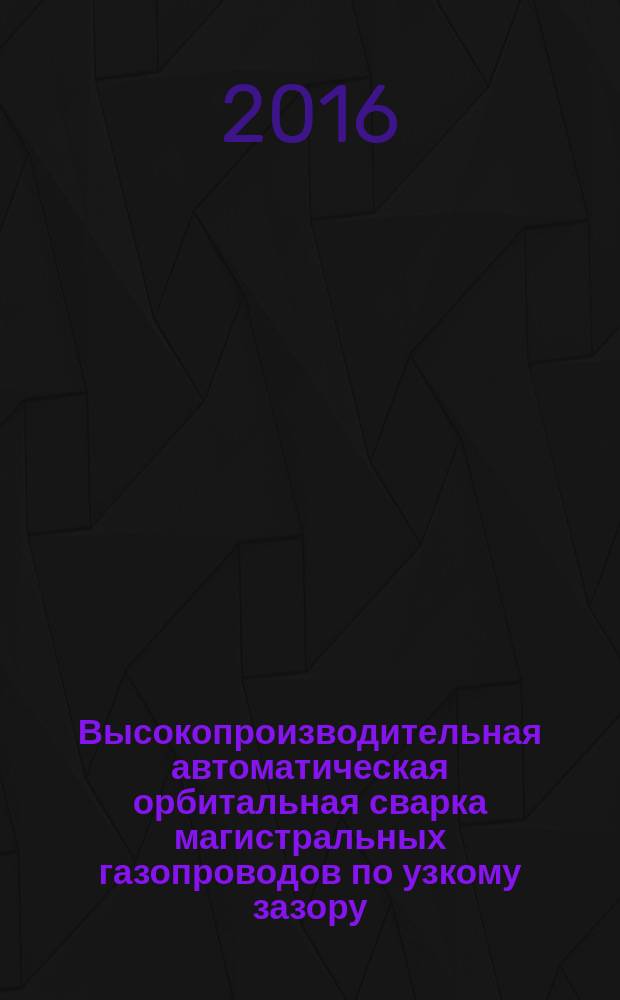 2016

Высокопроизводительная автоматическая орбитальная сварка магистральных газопроводов по узкому зазору